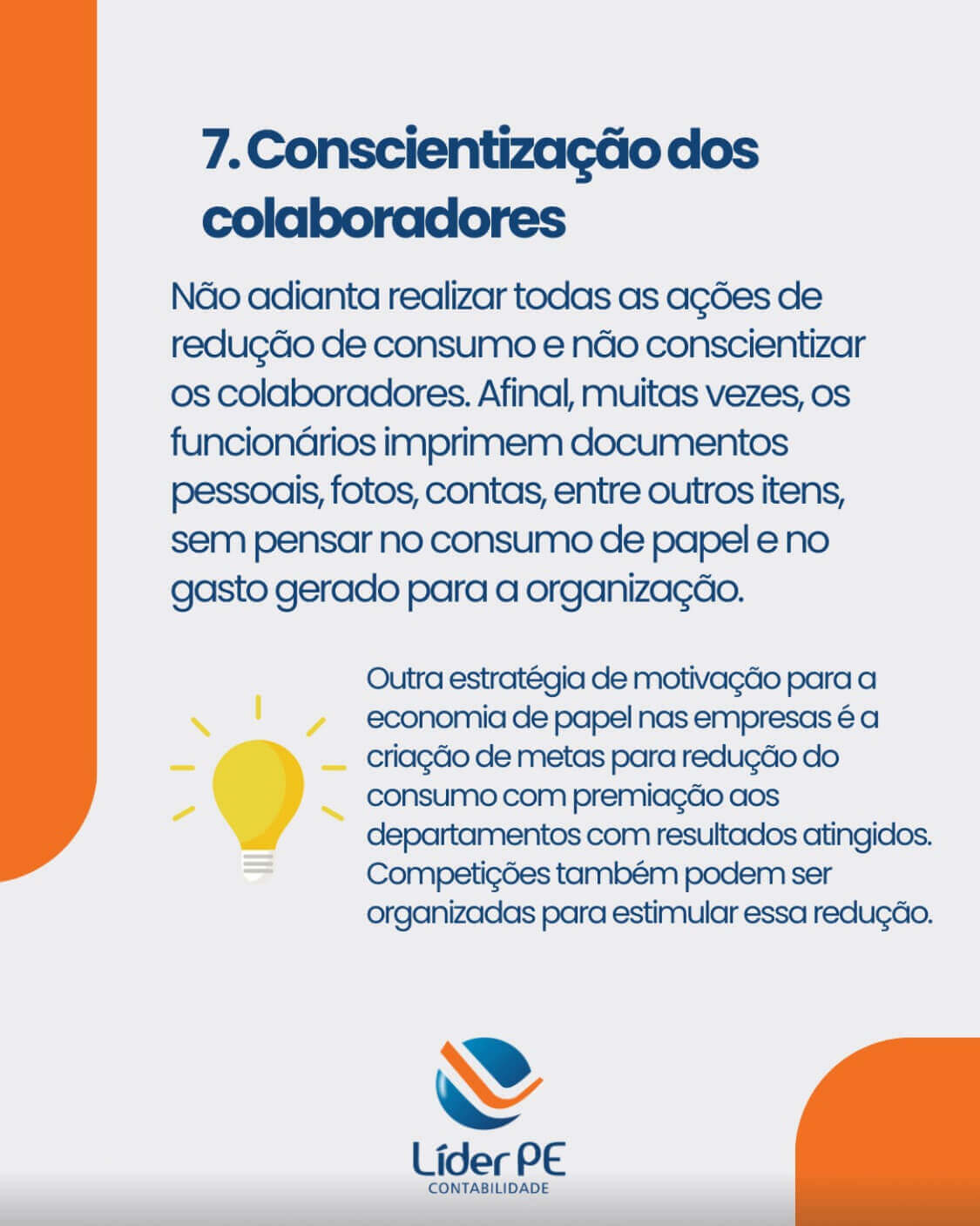 7. Conscientização dos colaboradores

Não adianta realizar todas as ações de redução de consumo e não conscientizar os colaboradores. Afinal, muitas vezes, os funcionários imprimem documentos pessoais, fotos, contas, entre outros itens, sem pensar no consumo de papel e no gasto gerado para a organização.

Outra estratégia de motivação para a economia de papel nas empresas é a criação de metas para redução do consumo com premiação aos departamentos com resultados atingidos. Competições também podem ser organizadas para estimular essa redução.

Líder PE
CONTABILIDADE